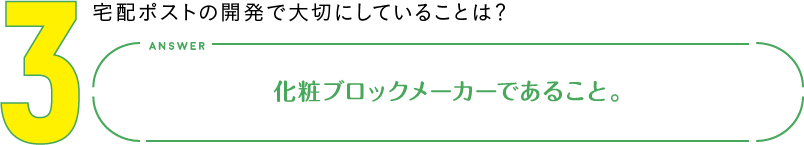 3
宅配ポストの開発で大切にしていることは？

ANSWER

化粧ブロックメーカーであること。